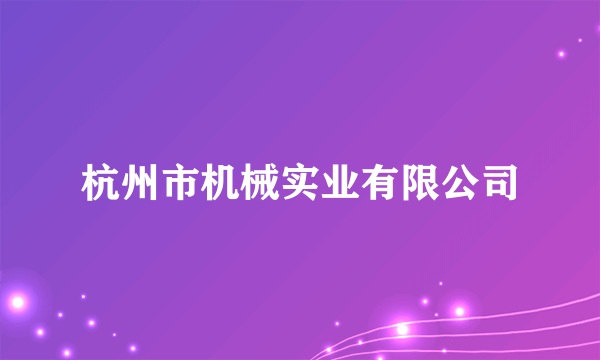 杭州市机械实业有限公司